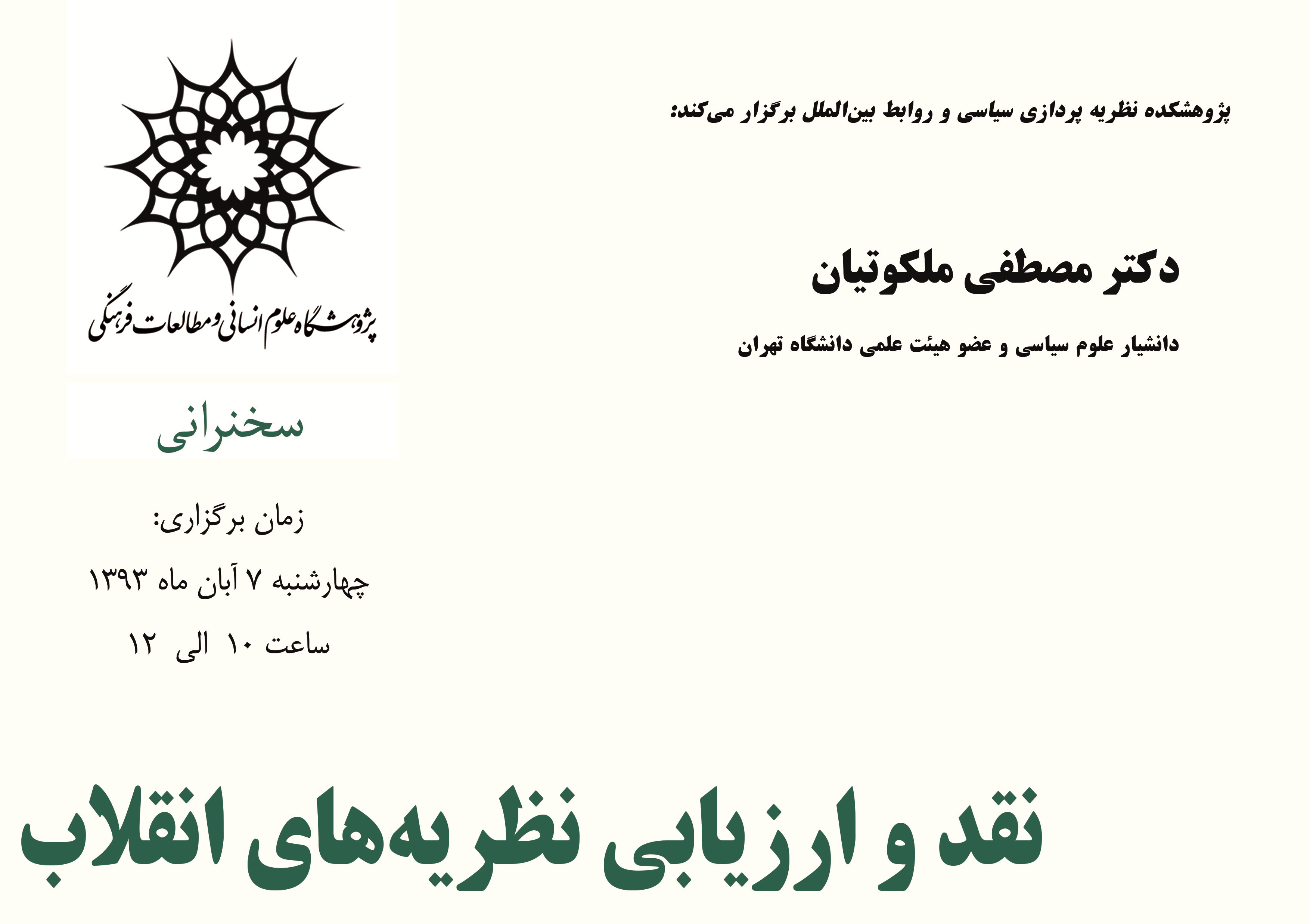 پژوهشکده نظریه پردازی سیاسی و روابط بین‌الملل برگزار می‌کند:

دکتر مصطفی ملکوتیان

دانشیار علوم سیاسی و عضو هیئت علمی دانشگاه تهران

پژوهشگاه علوم انسانی و مطالعات فرهنگی

سخنرانی

زمان برگزاری:

چهارشنبه ۷ آبان ماه ۱۳۹۳

ساعت ۱۰ الی ۱۲

نقد و ارزیابی نظریه‌های انقلاب